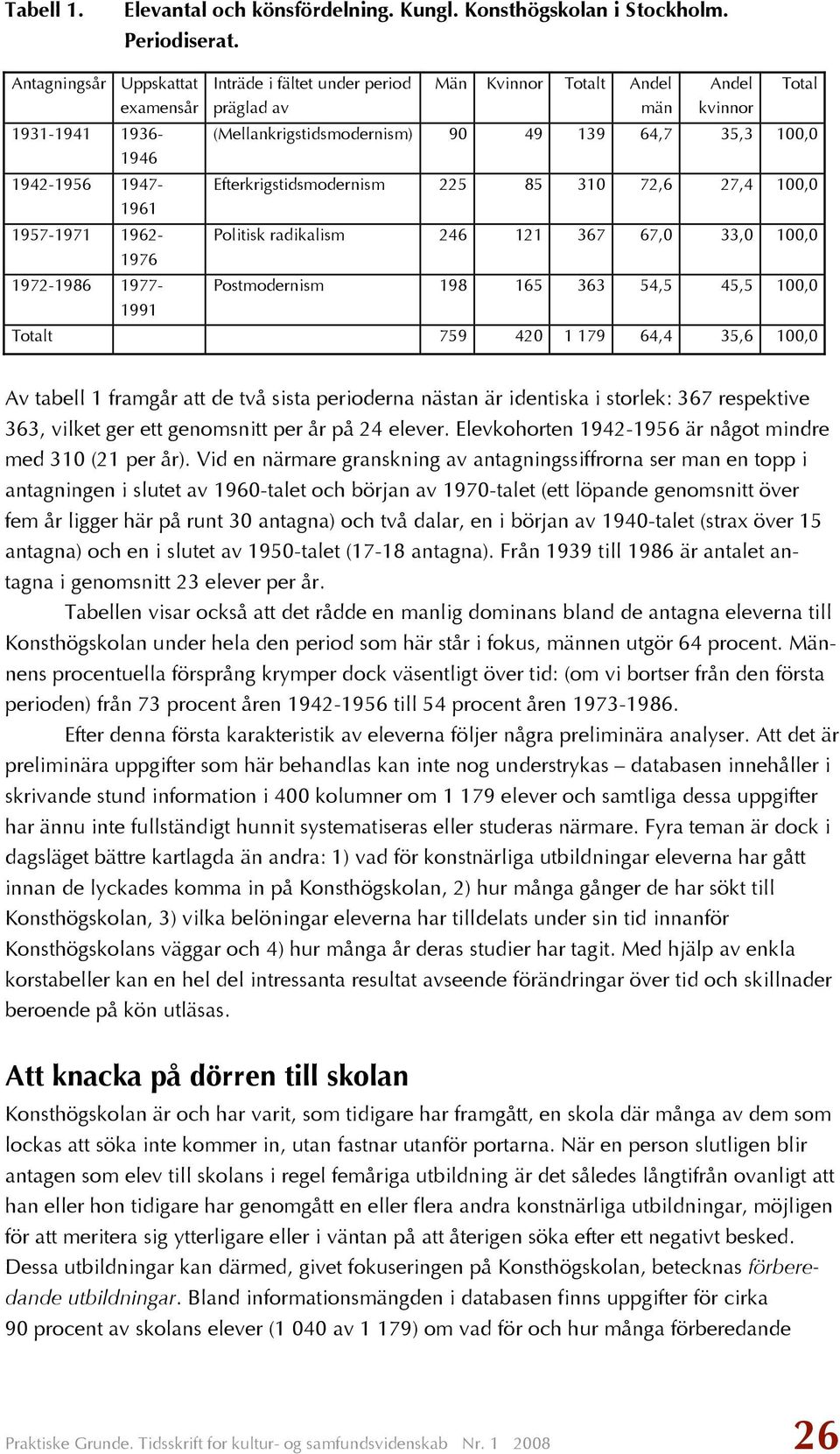 Tabell 1. Elevantal och könsfördelning. Kungl. Konsthögskolan i Stockholm. Periodiserat.

| Antagningsår | Uppskattat examensår | Inträde i fältet under period präglad av | Män | Kvinnor | Totalt | Andel män | Andel kvinnor | Total |
|---|---|---|---|---|---|---|---|---|
| 1931-1941 | 1936-1946 | (Mellankrigstidsmodernism) | 90 | 49 | 139 | 64,7 | 35,3 | 100,0 |
| 1942-1956 | 1947-1961 | Efterkrigstidsmodernism | 225 | 85 | 310 | 72,6 | 27,4 | 100,0 |
| 1957-1971 | 1962-1976 | Politisk radikalism | 246 | 121 | 367 | 67,0 | 33,0 | 100,0 |
| 1972-1986 | 1977-1991 | Postmodernism | 198 | 165 | 363 | 54,5 | 45,5 | 100,0 |
| Totalt | | | 759 | 420 | 1 179 | 64,4 | 35,6 | 100,0 |

Av tabell 1 framgår att de två sista perioderna nästan är identiska i storlek: 367 respektive 363, vilket ger ett genomsnitt per år på 24 elever. Elevkohorten 1942-1956 är något mindre med 310 (21 per år). Vid en närmare granskning av antagningssiffrorna ser man en topp i antagningen i slutet av 1960-talet och början av 1970-talet (ett löpande genomsnitt över fem år ligger här på runt 30 antagna) och två dalar, en i början av 1940-talet (strax över 15 antagna) och en i slutet av 1950-talet (17-18 antagna). Från 1939 till 1986 är antalet antagna i genomsnitt 23 elever per år.

Tabellen visar också att det rådde en manlig dominans bland de antagna eleverna till Konsthögskolan under hela den period som här står i fokus, männen utgör 64 procent. Männens procentuella försprång krymper dock väsentligt över tid: (om vi bortser från den första perioden) från 73 procent åren 1942-1956 till 54 procent åren 1973-1986.

Efter denna första karakteristik av eleverna följer några preliminära analyser. Att det är preliminära uppgifter som här behandlas kan inte nog understrykas – databasen innehåller i skrivande stund information i 400 kolumner om 1 179 elever och samtliga dessa uppgifter har ännu inte fullständigt hunnit systematiseras eller studeras närmare. Fyra teman är dock i dagsläget bättre kartlagda än andra: 1) vad för konstnärliga utbildningar eleverna har gått innan de lyckades komma in på Konsthögskolan, 2) hur många gånger de har sökt till Konsthögskolan, 3) vilka belöningar eleverna har tilldelats under sin tid innanför Konsthögskolans väggar och 4) hur många år deras studier har tagit. Med hjälp av enkla korstabeller kan en hel del intressanta resultat avseende förändringar över tid och skillnader beroende på kön utläsas.

Att knacka på dörren till skolan

Konsthögskolan är och har varit, som tidigare har framgått, en skola där många av dem som lockas att söka inte kommer in, utan fastnar utanför portarna. När en person slutligen blir antagen som elev till skolans i regel femåriga utbildning är det således långtifrån ovanligt att han eller hon tidigare har genomgått en eller flera andra konstnärliga utbildningar, möjligen för att meritera sig ytterligare eller i väntan på att återigen söka efter ett negativt besked. Dessa utbildningar kan därmed, givet fokuseringen på Konsthögskolan, betecknas förberedande utbildningar. Bland informationsmängden i databasen finns uppgifter för cirka 90 procent av skolans elever (1 040 av 1 179) om vad för och hur många förberedande

Praktiske Grunde. Tidsskrift for kultur- og samfundsvidenskab Nr. 1 2008 26